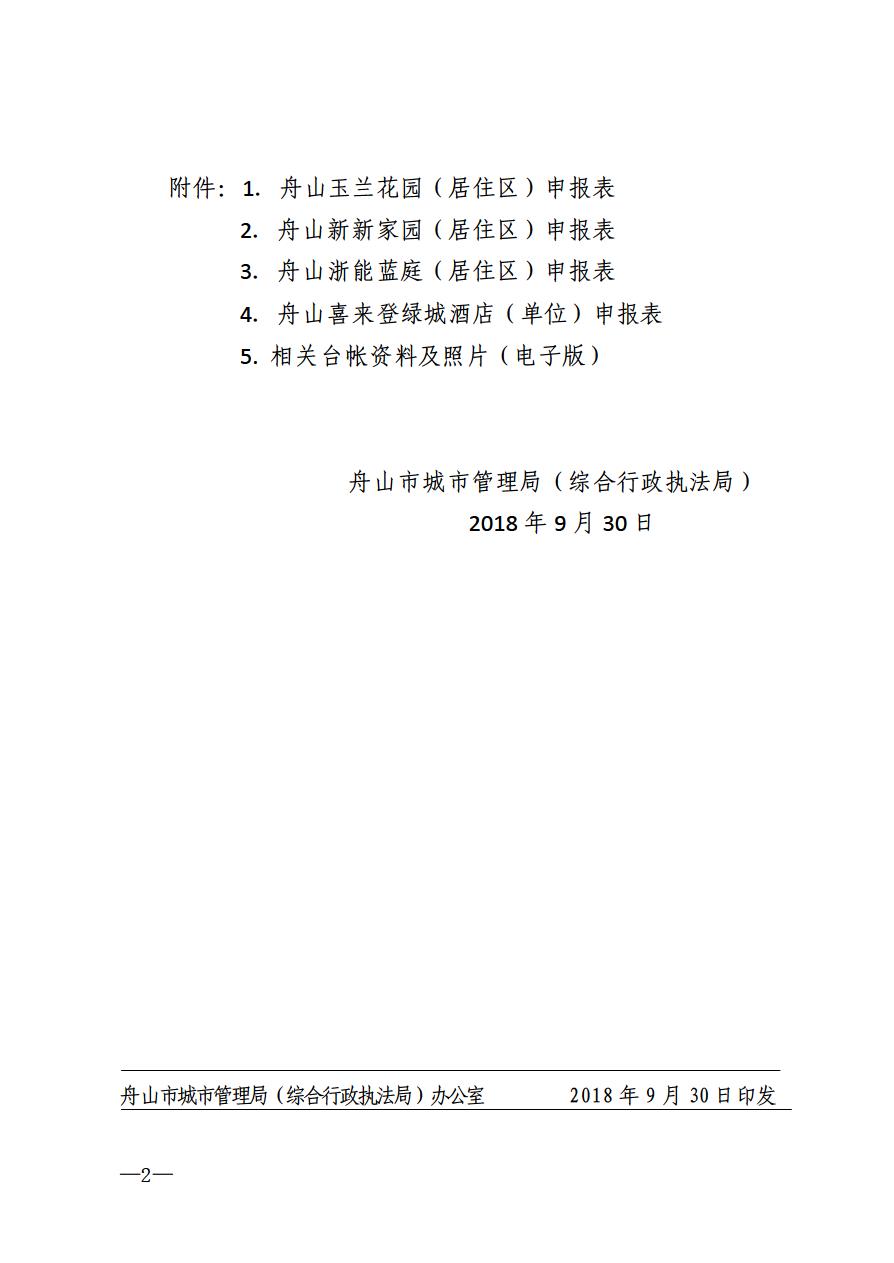 附件：1. 舟山玉兰花园（居住区）申报表
2. 舟山新新家园（居住区）申报表
3. 舟山浙能蓝庭（居住区）申报表
4. 舟山喜来登绿城酒店（单位）申报表
5. 相关台帐资料及照片（电子版）

舟山市城市管理局（综合行政执法局）
2018 年 9 月 30 日

舟山市城市管理局（综合行政执法局）办公室　　2018 年 9 月 30 日印发

—2—